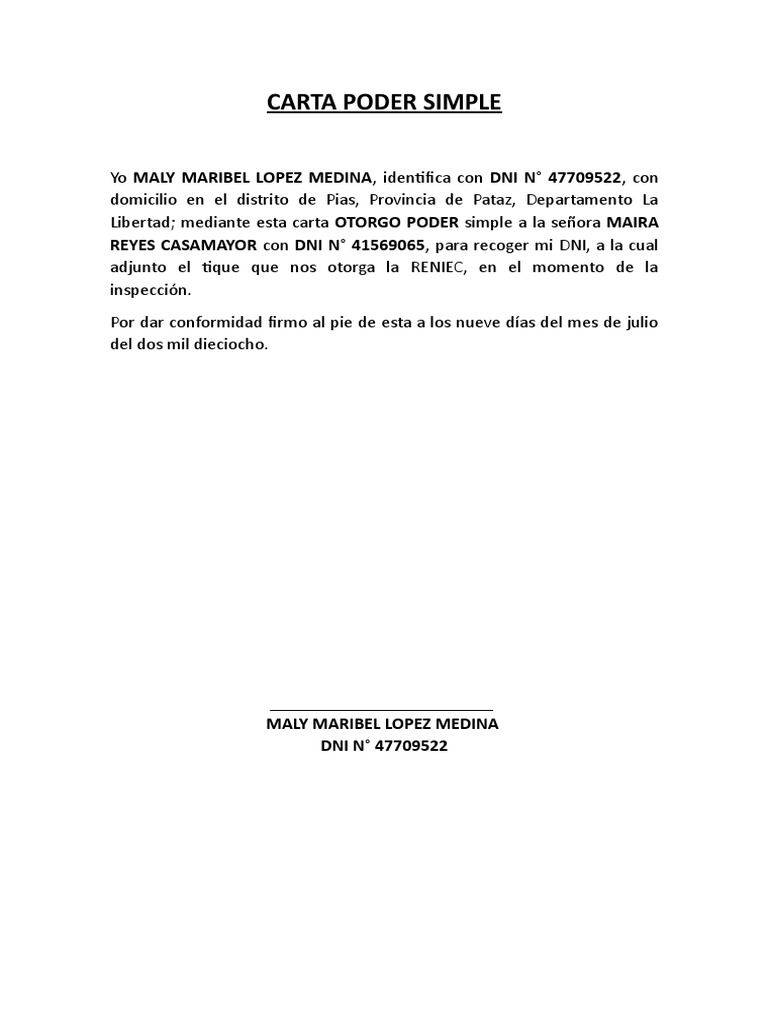 CARTA PODER SIMPLE

Yo MALY MARIBEL LOPEZ MEDINA, identifica con DNI N° 47709522, con domicilio en el distrito de Pias, Provincia de Pataz, Departamento La Libertad; mediante esta carta OTORGO PODER simple a la señora MAIRA REYES CASAMAYOR con DNI N° 41569065, para recoger mi DNI, a la cual adjunto el tique que nos otorga la RENIEC, en el momento de la inspección.

Por dar conformidad firmo al pie de esta a los nueve días del mes de julio del dos mil dieciocho.

MALY MARIBEL LOPEZ MEDINA
DNI N° 47709522